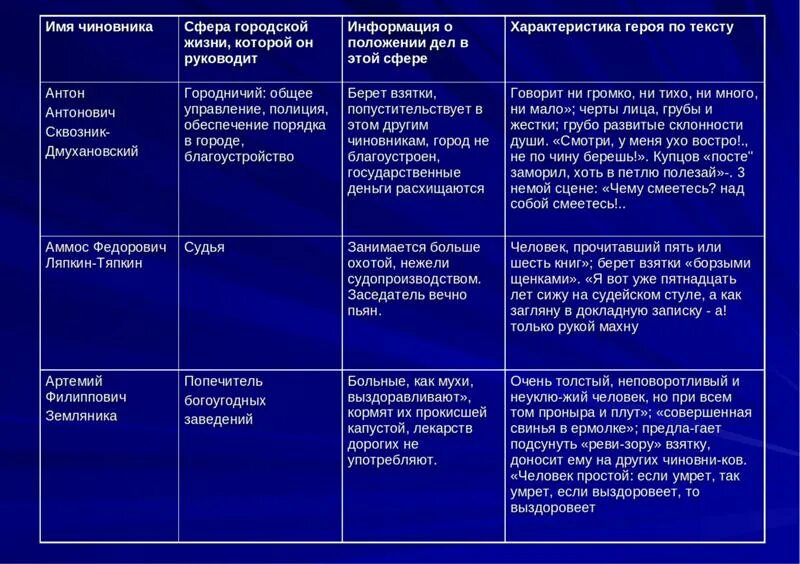 | Имя чиновника | Сфера городской жизни, которой он руководит | Информация о положении дел в этой сфере | Характеристика героя по тексту |
|---|---|---|---|
| Антон Антонович Сквозник-Дмухановский | Городничий: общее управление, полиция, обеспечение порядка в городе, благоустройство | Берет взятки, попустительствует в этом другим чиновникам, город не благоустроен, государственные деньги расхищаются | Говорит ни громко, ни тихо, ни много, ни мало»; черты лица, грубы и жестки; грубо развитые склонности души. «Смотри, у меня ухо востро!., не по чину берешь!». Купцов «посте" заморил, хоть в петлю полезай»-. З немой сцене: «Чему смеетесь? над собой смеетесь!.. |
| Аммос Федорович Ляпкин-Тяпкин | Судья | Занимается больше охотой, нежели судопроизводством. Заседатель вечно пьян. | Человек, прочитавший пять или шесть книг»; берет взятки «борзыми щенками». «Я вот уже пятнадцать лет сижу на судейском стуле, а как загляну в докладную записку - а! только рукой махну |
| Артемий Филиппович Земляника | Попечитель богоугодных заведений | Больные, как мухи, выздоравливают», кормят их прокисшей капустой, лекарств дорогих не употребляют. | Очень толстый, неповоротливый и неуклю-жий человек, но при всем том проныра и плут»; «совершенная свинья в ермолке»; предла-гает подсунуть «реви-зору» взятку, доносит ему на других чиновни-ков. «Человек простой: если умрет, так умрет, если выздоровеет, то выздоровеет |